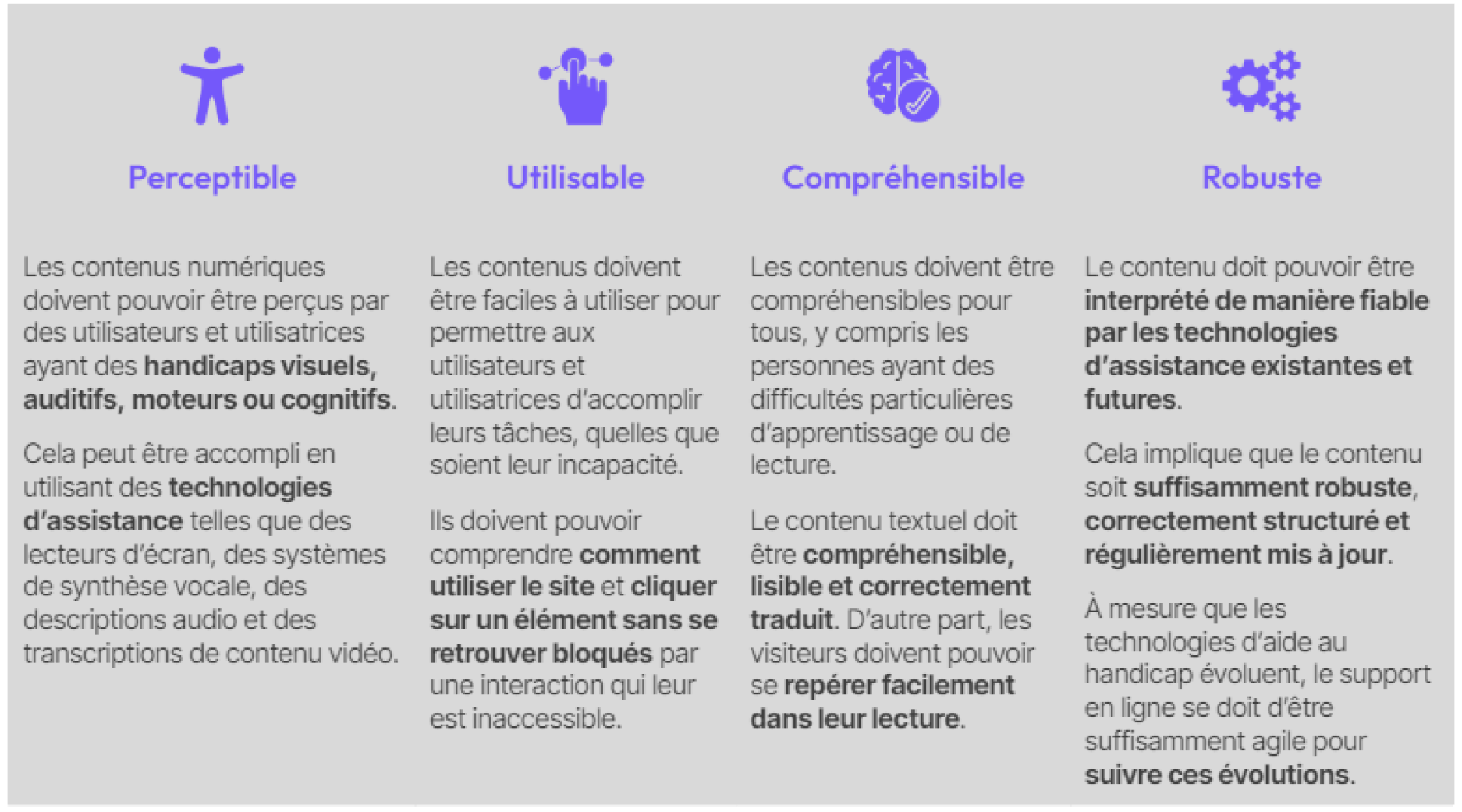 Perceptible

Les contenus numériques doivent pouvoir être perçus par des utilisateurs et utilisatrices ayant des handicaps visuels, auditifs, moteurs ou cognitifs.

Cela peut être accompli en utilisant des technologies d'assistance telles que des lecteurs d'écran, des systèmes de synthèse vocale, des descriptions audio et des transcriptions de contenu vidéo.

Utilisable

Les contenus doivent être faciles à utiliser pour permettre aux utilisateurs et utilisatrices d'accomplir leurs tâches, quelles que soient leur incapacité.

Ils doivent pouvoir comprendre comment utiliser le site et cliquer sur un élément sans se retrouver bloqués par une interaction qui leur est inaccessible.

Compréhensible

Les contenus doivent être compréhensibles pour tous, y compris les personnes ayant des difficultés particulières d'apprentissage ou de lecture.

Le contenu textuel doit être compréhensible, lisible et correctement traduit. D'autre part, les visiteurs doivent pouvoir se repérer facilement dans leur lecture.

Robuste

Le contenu doit pouvoir être interprété de manière fiable par les technologies d'assistance existantes et futures.

Cela implique que le contenu soit suffisamment robuste, correctement structuré et régulièrement mis à jour.

À mesure que les technologies d'aide au handicap évoluent, le support en ligne se doit d'être suffisamment agile pour suivre ces évolutions.